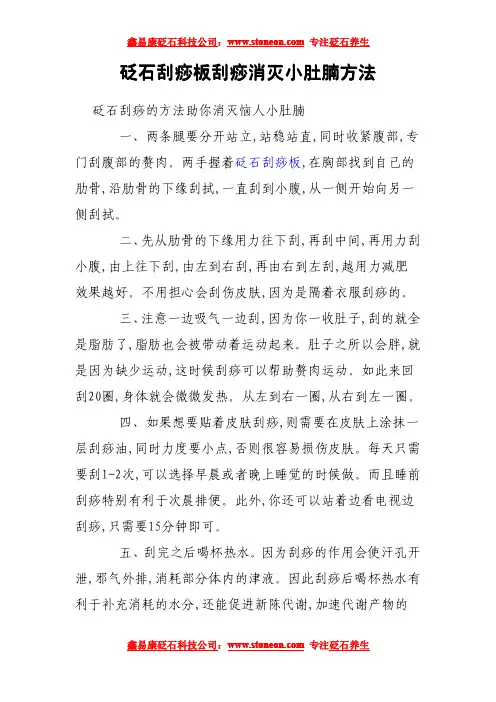 鑫易康砭石科技公司：www.stoneon.com 专注砭石养生

砭石刮痧板刮痧消灭小肚腩方法

砭石刮痧的方法助你消灭恼人小肚腩

一、两条腿要分开站立，站稳站直，同时收紧腹部，专门刮腹部的赘肉。两手握着砭石刮痧板，在胸部找到自己的肋骨，沿肋骨的下缘刮拭，一直刮到小腹，从一侧开始向另一侧刮拭。

二、先从肋骨的下缘用力往下刮，再刮中间，再用力刮小腹，由上往下刮，由左到右刮，再由右到左刮，越用力减肥效果越好。不用担心会刮伤皮肤，因为是隔着衣服刮痧的。

三、注意一边吸气一边刮，因为你一收肚子，刮的就全是脂肪了，脂肪也会被带动着运动起来。肚子之所以会胖，就是因为缺少运动，这时候刮痧可以帮助赘肉运动。如此来回刮20圈，身体就会微微发热。从左到右一圈，从右到左一圈。

四、如果想要贴着皮肤刮痧，则需要在皮肤上涂抹一层刮痧油，同时力度要小点，否则很容易损伤皮肤。每天只需要刮1-2次，可以选择早晨或者晚上睡觉的时候做。而且睡前刮痧特别有利于次晨排便。此外，你还可以站着边看电视边刮痧，只需要15分钟即可。

五、刮完之后喝杯热水。因为刮痧的作用会使汗孔开泄，邪气外排，消耗部分体内的津液。因此刮痧后喝杯热水有利于补充消耗的水分，还能促进新陈代谢，加速代谢产物的

鑫易康砭石科技公司：www.stoneon.com 专注砭石养生